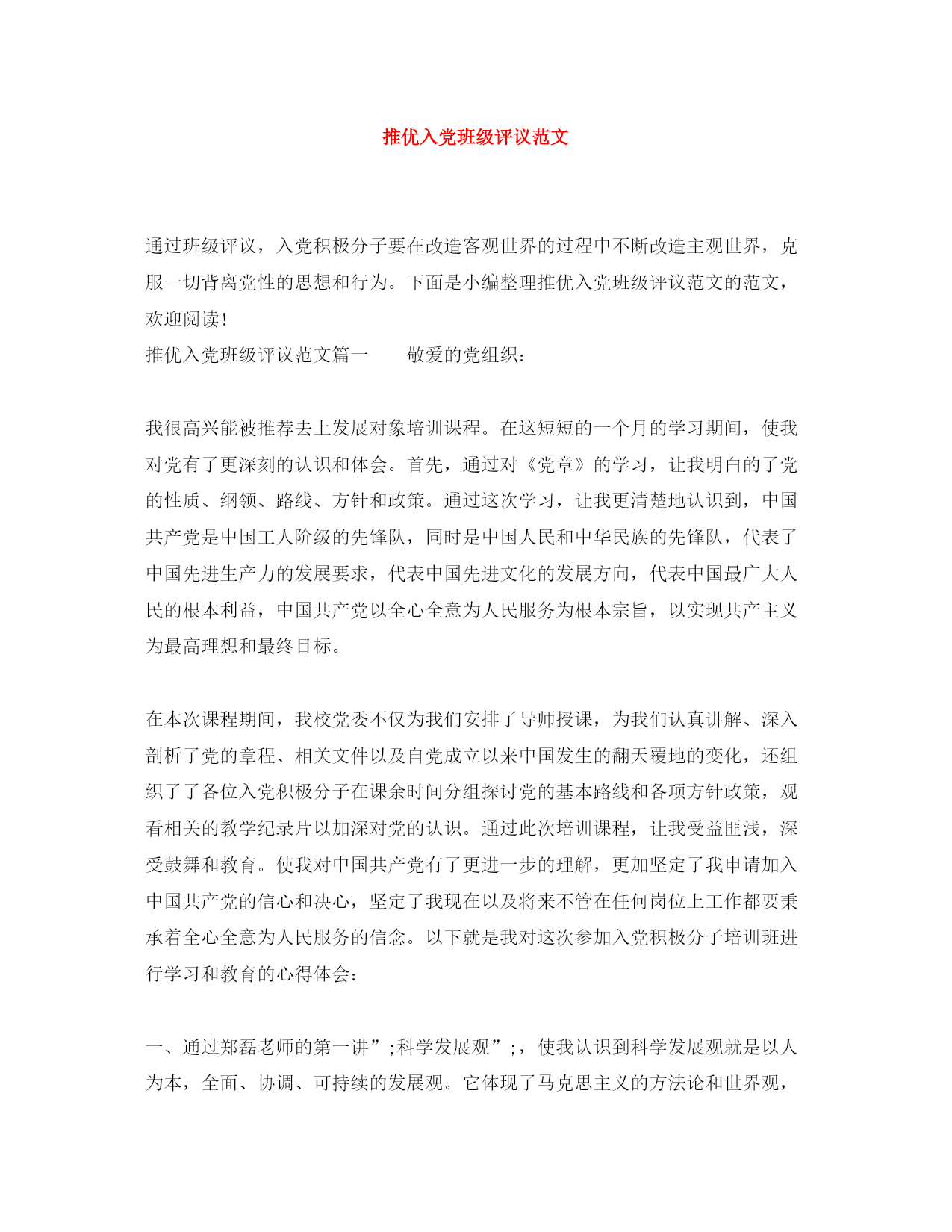 推优入党班级评议范文

通过班级评议，入党积极分子要在改造客观世界的过程中不断改造主观世界，克服一切背离党性的思想和行为。下面是小编整理推优入党班级评议范文的范文，欢迎阅读！

推优入党班级评议范文篇一　　敬爱的党组织：

我很高兴能被推荐去上发展对象培训课程。在这短短的一个月的学习期间，使我对党有了更深刻的认识和体会。首先，通过对《党章》的学习，让我明白的了党的性质、纲领、路线、方针和政策。通过这次学习，让我更清楚地认识到，中国共产党是中国工人阶级的先锋队，同时是中国人民和中华民族的先锋队，代表了中国先进生产力的发展要求，代表中国先进文化的发展方向，代表中国最广大人民的根本利益，中国共产党以全心全意为人民服务为根本宗旨，以实现共产主义为最高理想和最终目标。

在本次课程期间，我校党委不仅为我们安排了导师授课，为我们认真讲解、深入剖析了党的章程、相关文件以及自党成立以来中国发生的翻天覆地的变化，还组织了了各位入党积极分子在课余时间分组探讨党的基本路线和各项方针政策，观看相关的教学纪录片以加深对党的认识。通过此次培训课程，让我受益匪浅，深受鼓舞和教育。使我对中国共产党有了更进一步的理解，更加坚定了我申请加入中国共产党的信心和决心，坚定了我现在以及将来不管在任何岗位上工作都要秉承着全心全意为人民服务的信念。以下就是我对这次参加入党积极分子培训班进行学习和教育的心得体会：

一、通过郑磊老师的第一讲”;科学发展观”;，使我认识到科学发展观就是以人为本，全面、协调、可持续的发展观。它体现了马克思主义的方法论和世界观，